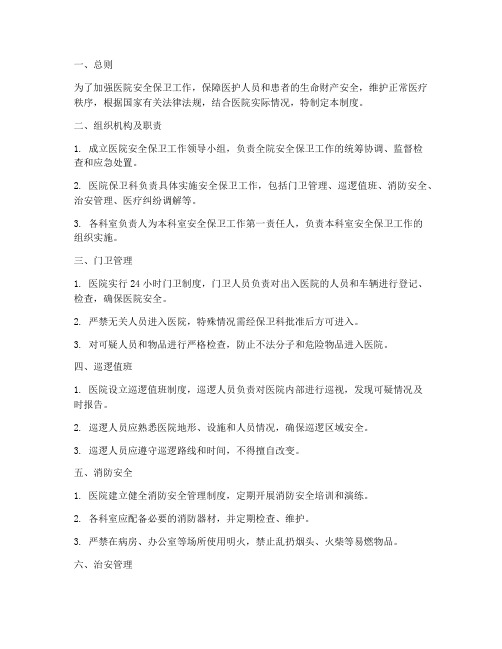 一、总则

为了加强医院安全保卫工作，保障医护人员和患者的生命财产安全，维护正常医疗秩序，根据国家有关法律法规，结合医院实际情况，特制定本制度。

二、组织机构及职责

1. 成立医院安全保卫工作领导小组，负责全院安全保卫工作的统筹协调、监督检查和应急处置。

2. 医院保卫科负责具体实施安全保卫工作，包括门卫管理、巡逻值班、消防安全、治安管理、医疗纠纷调解等。

3. 各科室负责人为本科室安全保卫工作第一责任人，负责本科室安全保卫工作的组织实施。

三、门卫管理

1. 医院实行 24 小时门卫制度，门卫人员负责对出入医院的人员和车辆进行登记、检查，确保医院安全。

2. 严禁无关人员进入医院，特殊情况需经保卫科批准后方可进入。

3. 对可疑人员和物品进行严格检查，防止不法分子和危险物品进入医院。

四、巡逻值班

1. 医院设立巡逻值班制度，巡逻人员负责对医院内部进行巡视，发现可疑情况及时报告。

2. 巡逻人员应熟悉医院地形、设施和人员情况，确保巡逻区域安全。

3. 巡逻人员应遵守巡逻路线和时间，不得擅自改变。

五、消防安全

1. 医院建立健全消防安全管理制度，定期开展消防安全培训和演练。

2. 各科室应配备必要的消防器材，并定期检查、维护。

3. 严禁在病房、办公室等场所使用明火，禁止乱扔烟头、火柴等易燃物品。

六、治安管理